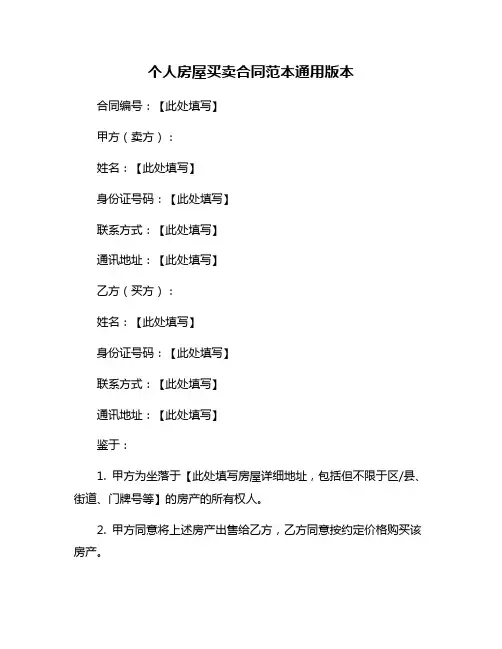 个人房屋买卖合同范本通用版本

合同编号：【此处填写】

甲方（卖方）：

姓名：【此处填写】

身份证号码：【此处填写】

联系方式：【此处填写】

通讯地址：【此处填写】

乙方（买方）：

姓名：【此处填写】

身份证号码：【此处填写】

联系方式：【此处填写】

通讯地址：【此处填写】

鉴于：

1. 甲方为坐落于【此处填写房屋详细地址，包括但不限于区/县、街道、门牌号等】的房产的所有权人。

2. 甲方同意将上述房产出售给乙方，乙方同意按约定价格购买该房产。